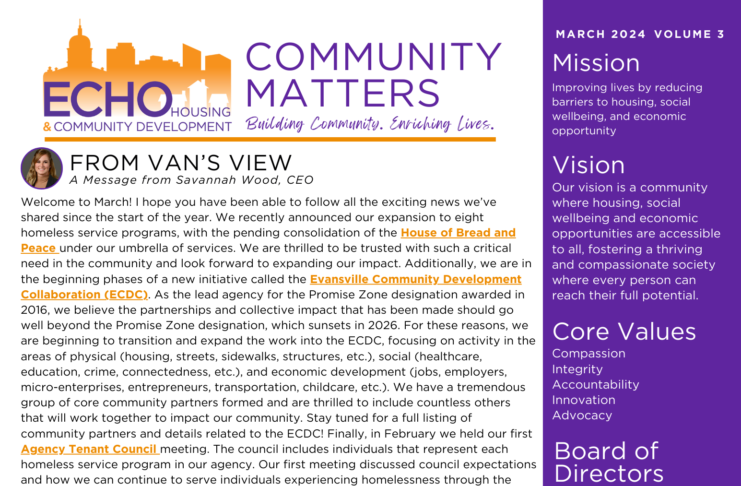 ECHO HOUSING & COMMUNITY DEVELOPMENT

COMMUNITY MATTERS

Building Community. Enriching Lives.

FROM VAN'S VIEW

A Message from Savannah Wood, CEO

Welcome to March! I hope you have been able to follow all the exciting news we've shared since the start of the year. We recently announced our expansion to eight homeless service programs, with the pending consolidation of the House of Bread and Peace under our umbrella of services. We are thrilled to be trusted with such a critical need in the community and look forward to expanding our impact. Additionally, we are in the beginning phases of a new initiative called the Evansville Community Development Collaboration (ECDC). As the lead agency for the Promise Zone designation awarded in 2016, we believe the partnerships and collective impact that has been made should go well beyond the Promise Zone designation, which sunsets in 2026. For these reasons, we are beginning to transition and expand the work into the ECDC, focusing on activity in the areas of physical (housing, streets, sidewalks, structures, etc.), social (healthcare, education, crime, connectedness, etc.), and economic development (jobs, employers, micro-enterprises, entrepreneurs, transportation, childcare, etc.). We have a tremendous group of core community partners formed and are thrilled to include countless others that will work together to impact our community. Stay tuned for a full listing of community partners and details related to the ECDC! Finally, in February we held our first Agency Tenant Council meeting. The council includes individuals that represent each homeless service program in our agency. Our first meeting discussed council expectations and how we can continue to serve individuals experiencing homelessness through the

MARCH 2024 VOLUME 3

Mission

Improving lives by reducing barriers to housing, social wellbeing, and economic opportunity

Vision

Our vision is a community where housing, social wellbeing and economic opportunities are accessible to all, fostering a thriving and compassionate society where every person can reach their full potential.

Core Values

Compassion
Integrity
Accountability
Innovation
Advocacy

Board of Directors